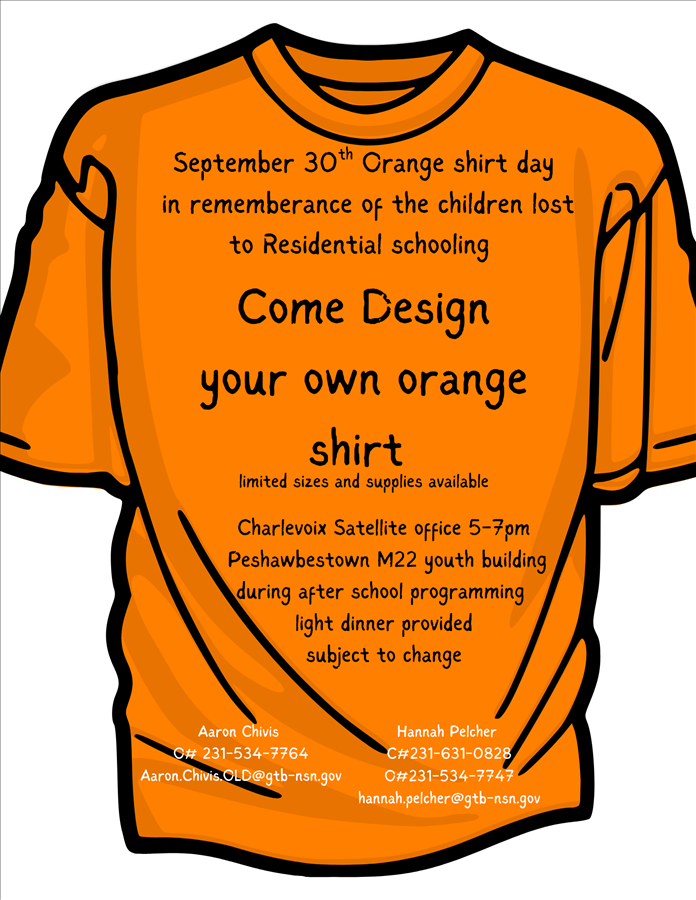 September 30$^{th}$ Orange shirt day in rememberance of the children lost to Residential schooling

Come Design your own orange shirt

limited sizes and supplies available

Charlevoix Satellite office 5-7pm
Peshawbestown M22 youth building during after school programming
light dinner provided
subject to change

Aaron Chivis
O# 231-534-7764
Aaron.Chivis.OLD@gtb-nsn.gov

Hannah Pelcher
C#231-631-0828
O#231-534-7747
hannah.pelcher@gtb-nsn.gov